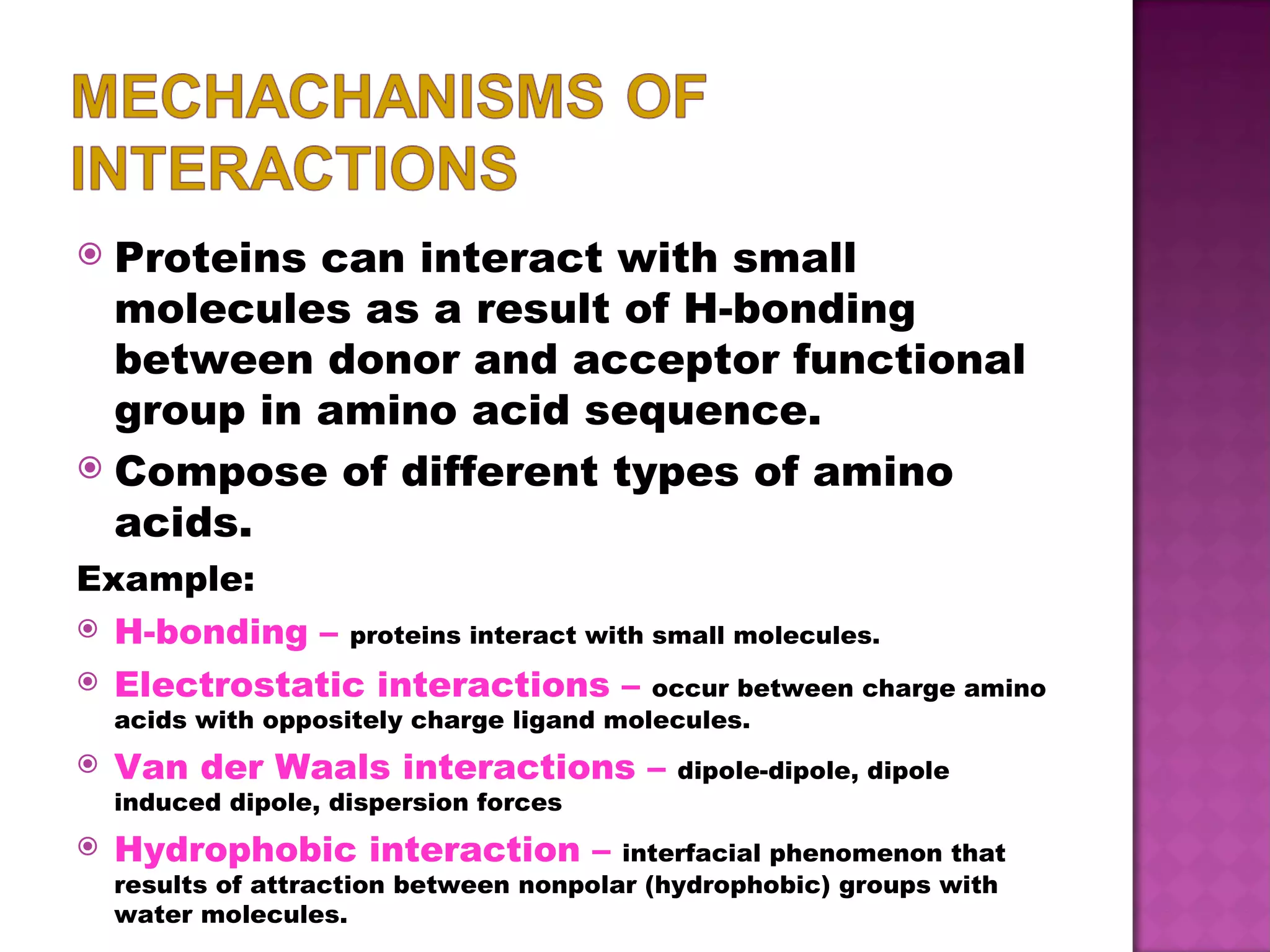 MECHACHANISMS OF INTERACTIONS

Proteins can interact with small molecules as a result of H-bonding between donor and acceptor functional group in amino acid sequence.

Compose of different types of amino acids.

Example:

H-bonding – proteins interact with small molecules.

Electrostatic interactions – occur between charge amino acids with oppositely charge ligand molecules.

Van der Waals interactions – dipole-dipole, dipole induced dipole, dispersion forces

Hydrophobic interaction – interfacial phenomenon that results of attraction between nonpolar (hydrophobic) groups with water molecules.